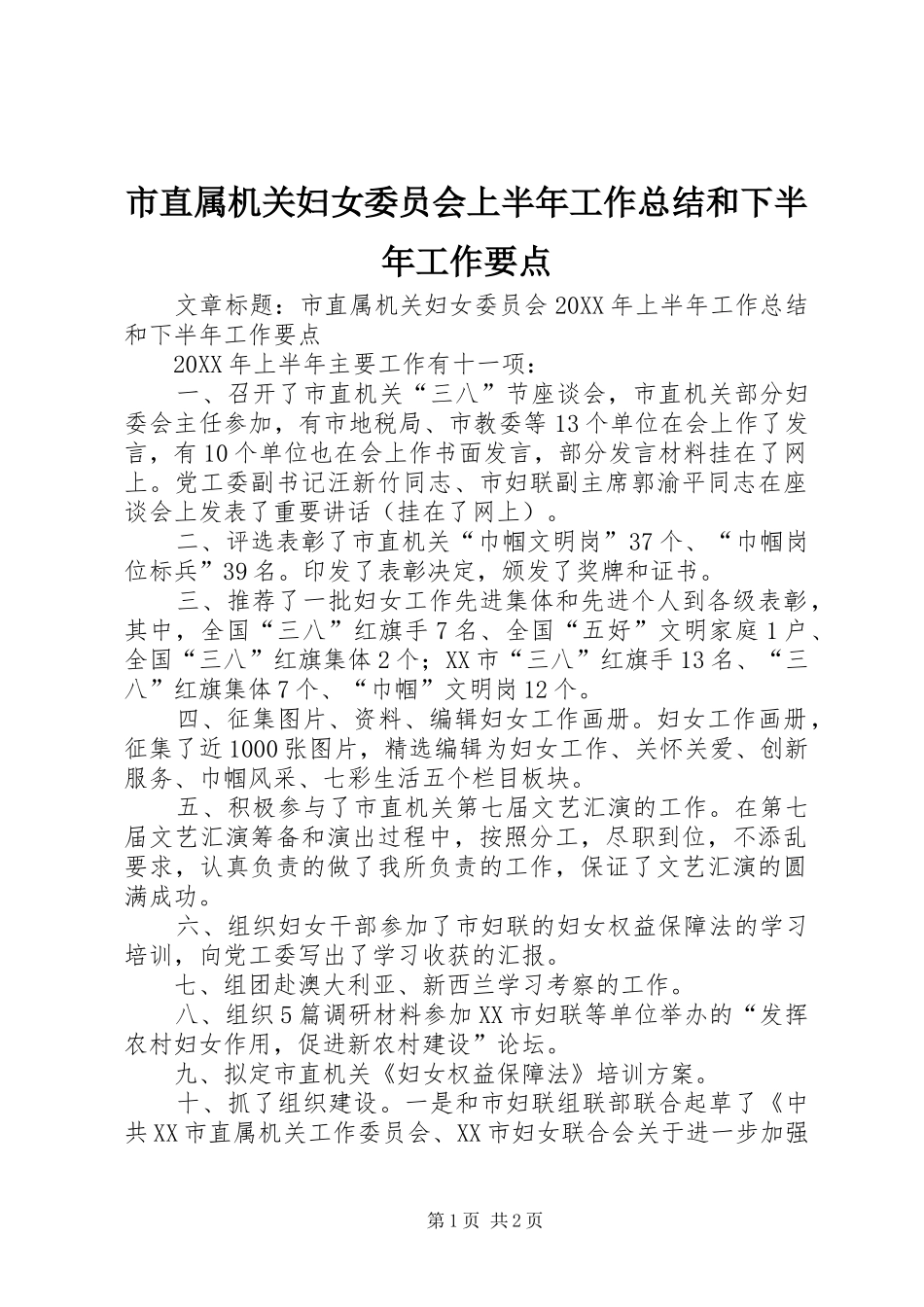 市直属机关妇女委员会上半年工作总结和下半年工作要点

文章标题：市直属机关妇女委员会20XX年上半年工作总结和下半年工作要点

20XX年上半年主要工作有十一项：

一、召开了市直机关“三八”节座谈会，市直机关部分妇委会主任参加，有市地税局、市教委等13个单位在会上作了发言，有10个单位也在会上作书面发言，部分发言材料挂在了网上。党工委副书记汪新竹同志、市妇联副主席郭渝平同志在座谈会上发表了重要讲话（挂在了网上）。

二、评选表彰了市直机关“巾帼文明岗”37个、“巾帼岗位标兵”39名。印发了表彰决定，颁发了奖牌和证书。

三、推荐了一批妇女工作先进集体和先进个人到各级表彰，其中，全国“三八”红旗手7名、全国“五好”文明家庭1户、全国“三八”红旗集体2个；XX市“三八”红旗手13名、“三八”红旗集体7个、“巾帼”文明岗12个。

四、征集图片、资料、编辑妇女工作画册。妇女工作画册，征集了近1000张图片，精选编辑为妇女工作、关怀关爱、创新服务、巾帼风采、七彩生活五个栏目板块。

五、积极参与了市直机关第七届文艺汇演的工作。在第七届文艺汇演筹备和演出过程中，按照分工，尽职到位，不添乱要求，认真负责的做了我所负责的工作，保证了文艺汇演的圆满成功。

六、组织妇女干部参加了市妇联的妇女权益保障法的学习培训，向党工委写出了学习收获的汇报。

七、组团赴澳大利亚、新西兰学习考察的工作。

八、组织5篇调研材料参加XX市妇联等单位举办的“发挥农村妇女作用，促进新农村建设”论坛。

九、拟定市直机关《妇女权益保障法》培训方案。

十、抓了组织建设。一是和市妇联组联部联合起草了《中共XX市直属机关工作委员会、XX市妇女联合会关于进一步加强

第1页 共2页